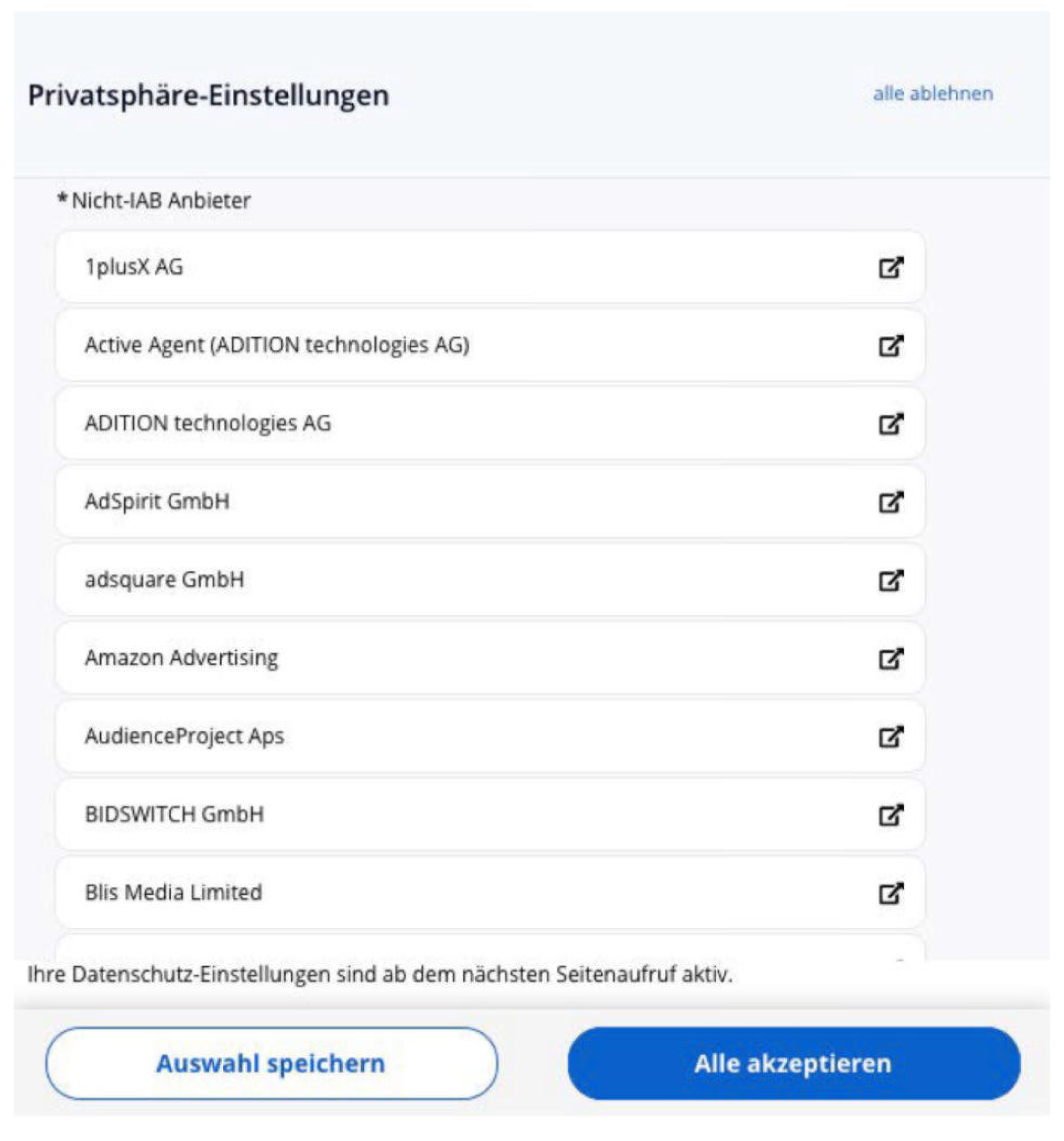 Privatsphäre-Einstellungen

alle ablehnen

* Nicht-IAB Anbieter

1plusX AG

Active Agent (ADITION technologies AG)

ADITION technologies AG

AdSpirit GmbH

adsquare GmbH

Amazon Advertising

AudienceProject Aps

BIDSWITCH GmbH

Blis Media Limited

Ihre Datenschutz-Einstellungen sind ab dem nächsten Seitenaufruf aktiv.

Auswahl speichern

Alle akzeptieren